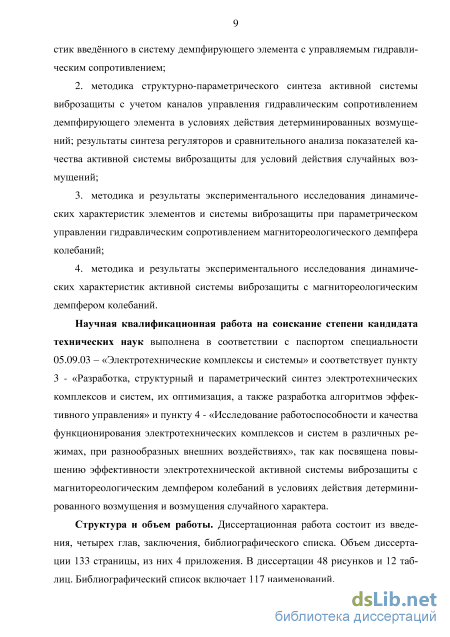 9

стик введённого в систему демпфирующего элемента с управляемым гидравлическим сопротивлением;

2. методика структурно-параметрического синтеза активной системы виброзащиты с учетом каналов управления гидравлическим сопротивлением демпфирующего элемента в условиях действия детерминированных возмущений; результаты синтеза регуляторов и сравнительного анализа показателей качества активной системы виброзащиты для условий действия случайных возмущений;

3. методика и результаты экспериментального исследования динамических характеристик элементов и системы виброзащиты при параметрическом управлении гидравлическим сопротивлением магнитореологического демпфера колебаний;

4. методика и результаты экспериментального исследования динамических характеристик активной системы виброзащиты с магнитореологическим демпфером колебаний.

Научная квалификационная работа на соискание степени кандидата технических наук выполнена в соответствии с паспортом специальности 05.09.03 – «Электротехнические комплексы и системы» и соответствует пункту 3 - «Разработка, структурный и параметрический синтез электротехнических комплексов и систем, их оптимизация, а также разработка алгоритмов эффективного управления» и пункту 4 - «Исследование работоспособности и качества функционирования электротехнических комплексов и систем в различных режимах, при разнообразных внешних воздействиях», так как посвящена повышению эффективности электротехнической активной системы виброзащиты с магнитореологическим демпфером колебаний в условиях действия детерминированного возмущения и возмущения случайного характера.

Структура и объем работы. Диссертационная работа состоит из введения, четырех глав, заключения, библиографического списка. Объем диссертации 133 страницы, из них 4 приложения. В диссертации 48 рисунков и 12 таблиц. Библиографический список включает 117 наименований.

dsLib.net
библиотека диссертаций